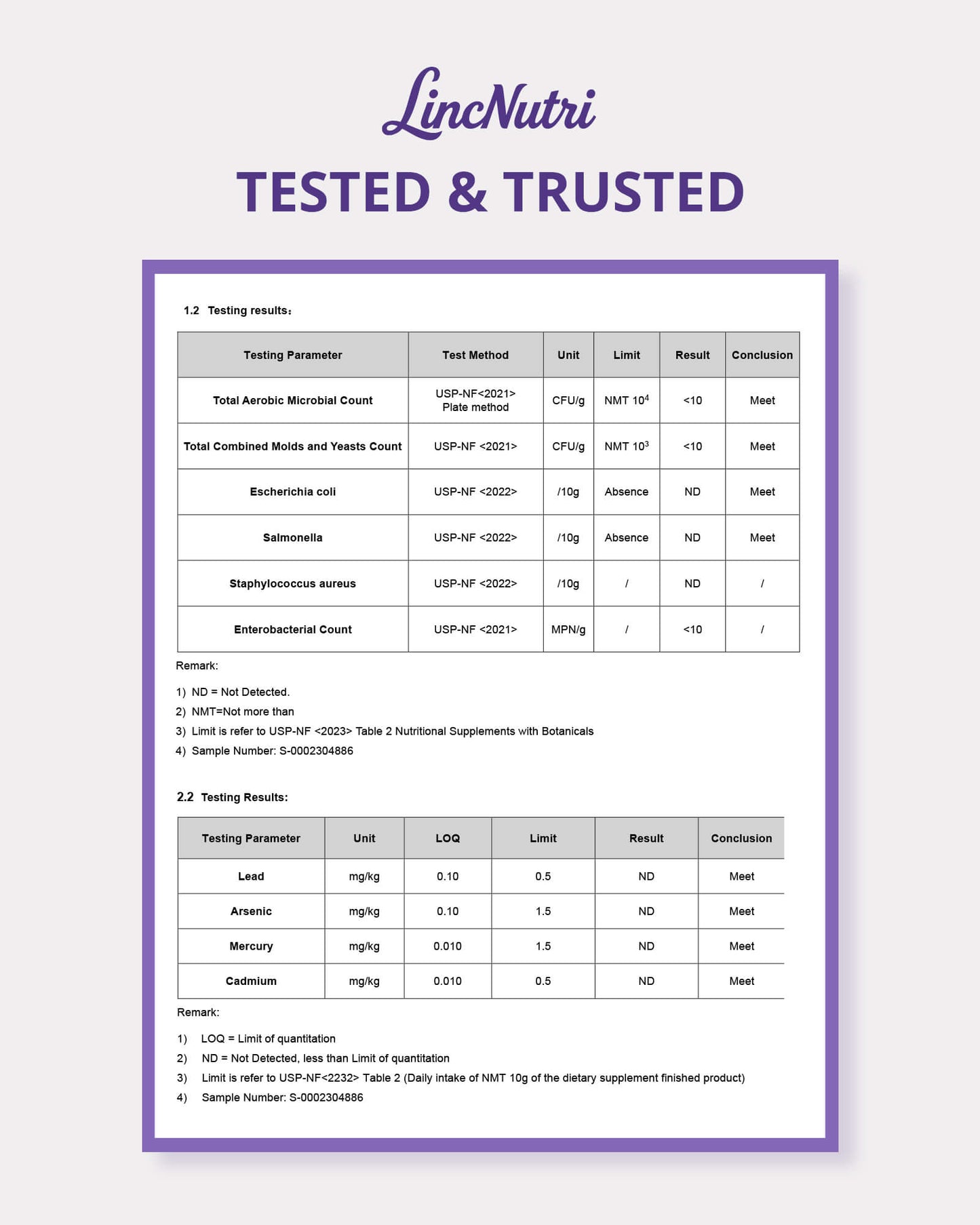 LincNutri

TESTED & TRUSTED

1.2 Testing results:

| Testing Parameter | Test Method | Unit | Limit | Result | Conclusion |
|---|---|---|---|---|---|
| Total Aerobic Microbial Count | USP-NF<2021> Plate method | CFU/g | NMT $10^4$ | <10 | Meet |
| Total Combined Molds and Yeasts Count | USP-NF <2021> | CFU/g | NMT $10^3$ | <10 | Meet |
| Escherichia coli | USP-NF <2022> | /10g | Absence | ND | Meet |
| Salmonella | USP-NF <2022> | /10g | Absence | ND | Meet |
| Staphylococcus aureus | USP-NF <2022> | /10g | / | ND | / |
| Enterobacterial Count | USP-NF <2021> | MPN/g | / | <10 | / |

Remark:

1) ND = Not Detected.
2) NMT=Not more than
3) Limit is refer to USP-NF <2023> Table 2 Nutritional Supplements with Botanicals
4) Sample Number: S-0002304886

2.2 Testing Results:

| Testing Parameter | Unit | LOQ | Limit | Result | Conclusion |
|---|---|---|---|---|---|
| Lead | mg/kg | 0.10 | 0.5 | ND | Meet |
| Arsenic | mg/kg | 0.10 | 1.5 | ND | Meet |
| Mercury | mg/kg | 0.010 | 1.5 | ND | Meet |
| Cadmium | mg/kg | 0.010 | 0.5 | ND | Meet |

Remark:

1) LOQ = Limit of quantitation
2) ND = Not Detected, less than Limit of quantitation
3) Limit is refer to USP-NF<2232> Table 2 (Daily intake of NMT 10g of the dietary supplement finished product)
4) Sample Number: S-0002304886